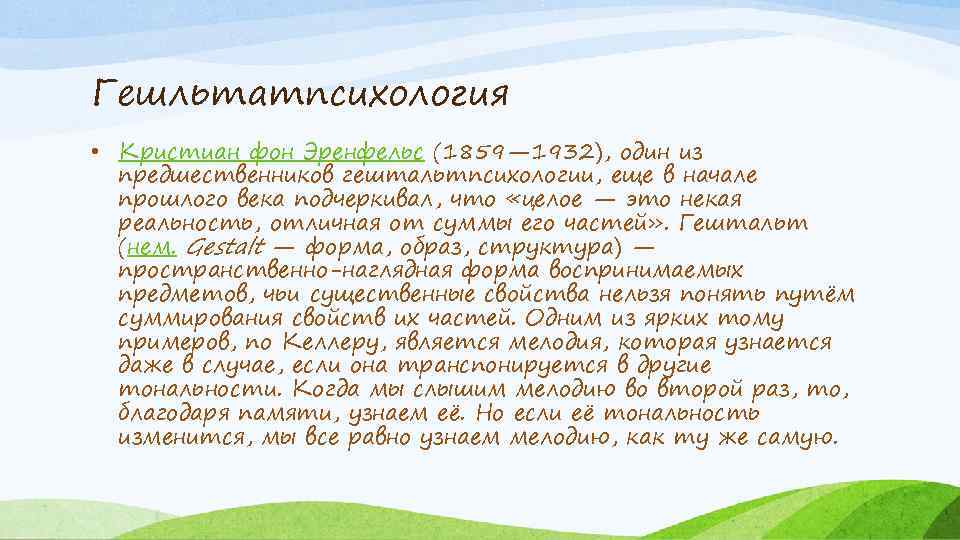 Гешльтатпсихология

• Кристиан фон Эренфельс (1859—1932), один из предшественников гештальтпсихологии, еще в начале прошлого века подчеркивал, что «целое — это некая реальность, отличная от суммы его частей». Гештальт (нем. Gestalt — форма, образ, структура) — пространственно-наглядная форма воспринимаемых предметов, чьи существенные свойства нельзя понять путём суммирования свойств их частей. Одним из ярких тому примеров, по Келлеру, является мелодия, которая узнается даже в случае, если она транспонируется в другие тональности. Когда мы слышим мелодию во второй раз, то, благодаря памяти, узнаем её. Но если её тональность изменится, мы все равно узнаем мелодию, как ту же самую.